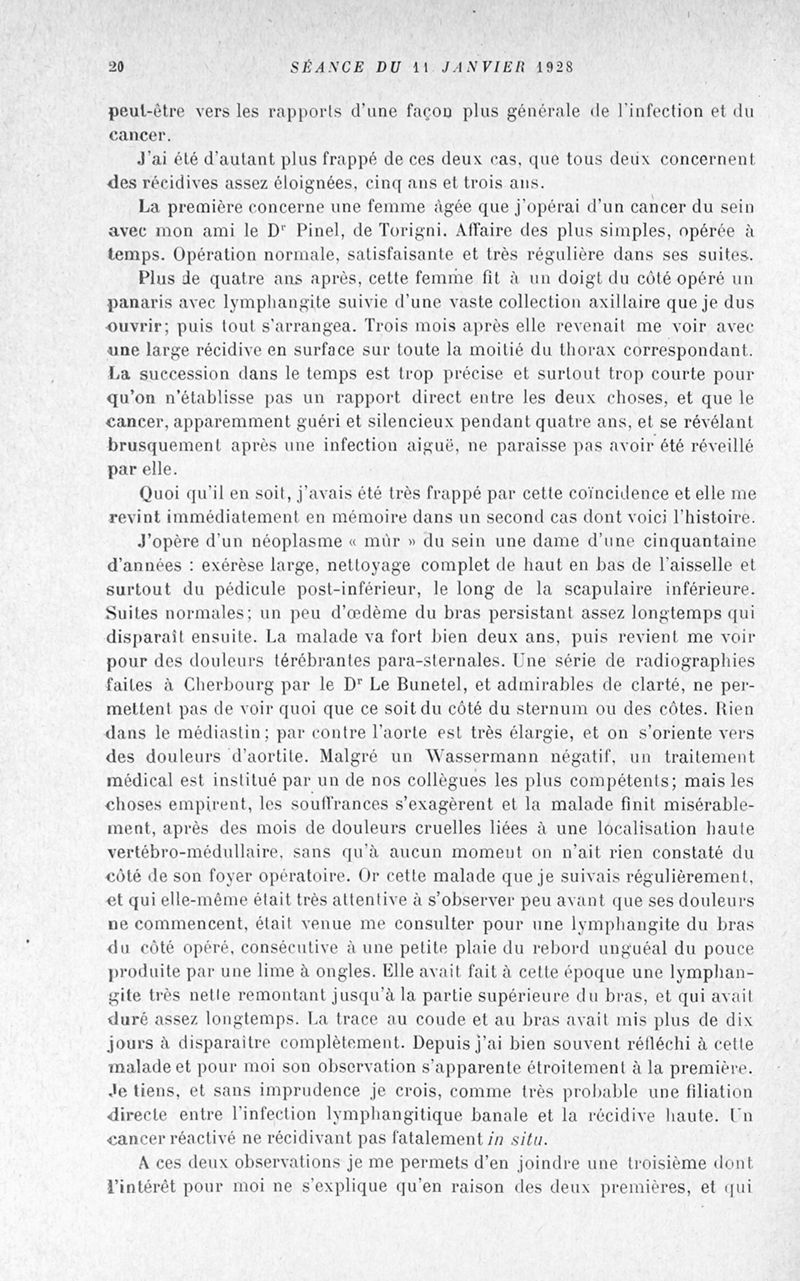 20 SÉANCE DU 11 JANVIER 1928

peut-être vers les rapports d'une façon plus générale de l'infection et du cancer.

J'ai été d'autant plus frappé de ces deux cas, que tous deux concernent des récidives assez éloignées, cinq ans et trois ans.

La première concerne une femme âgée que j'opérai d'un cancer du sein avec mon ami le Dr Pinel, de Torigni. Affaire des plus simples, opérée à temps. Opération normale, satisfaisante et très régulière dans ses suites.

Plus de quatre ans après, cette femme fit à un doigt du côté opéré un panaris avec lymphangite suivie d'une vaste collection axillaire que je dus ouvrir; puis tout s'arrangea. Trois mois après elle revenait me voir avec une large récidive en surface sur toute la moitié du thorax correspondant. La succession dans le temps est trop précise et surtout trop courte pour qu'on n'établisse pas un rapport direct entre les deux choses, et que le cancer, apparemment guéri et silencieux pendant quatre ans, et se révélant brusquement après une infection aiguë, ne paraisse pas avoir été réveillé par elle.

Quoi qu'il en soit, j'avais été très frappé par cette coïncidence et elle me revint immédiatement en mémoire dans un second cas dont voici l'histoire.

J'opère d'un néoplasme « mûr » du sein une dame d'une cinquantaine d'années : exérèse large, nettoyage complet de haut en bas de l'aisselle et surtout du pédicule post-inférieur, le long de la scapulaire inférieure. Suites normales; un peu d'œdème du bras persistant assez longtemps qui disparaît ensuite. La malade va fort bien deux ans, puis revient me voir pour des douleurs térébrantes para-sternales. Une série de radiographies faites à Cherbourg par le Dr Le Bunetel, et admirables de clarté, ne permettent pas de voir quoi que ce soit du côté du sternum ou des côtes. Rien dans le médiastin; par contre l'aorte est très élargie, et on s'oriente vers des douleurs d'aortite. Malgré un Wassermann négatif, un traitement médical est institué par un de nos collègues les plus compétents; mais les choses empirent, les souffrances s'exagèrent et la malade finit misérablement, après des mois de douleurs cruelles liées à une localisation haute vertébro-médullaire, sans qu'à aucun moment on n'ait rien constaté du côté de son foyer opératoire. Or cette malade que je suivais régulièrement, et qui elle-même était très attentive à s'observer peu avant que ses douleurs ne commencent, était venue me consulter pour une lymphangite du bras du côté opéré, consécutive à une petite plaie du rebord unguéal du pouce produite par une lime à ongles. Elle avait fait à cette époque une lymphangite très nette remontant jusqu'à la partie supérieure du bras, et qui avait duré assez longtemps. La trace au coude et au bras avait mis plus de dix jours à disparaître complètement. Depuis j'ai bien souvent réfléchi à cette malade et pour moi son observation s'apparente étroitement à la première. Je tiens, et sans imprudence je crois, comme très probable une filiation directe entre l'infection lymphangitique banale et la récidive haute. Un cancer réactivé ne récidivant pas fatalement in situ.

A ces deux observations je me permets d'en joindre une troisième dont l'intérêt pour moi ne s'explique qu'en raison des deux premières, et qui